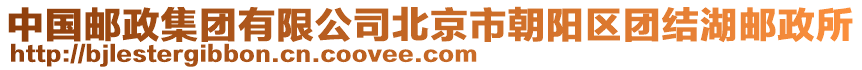 中国邮政集团有限公司北京市朝阳区团结湖邮政所
http://bjlestergibbon.cn.coovee.com